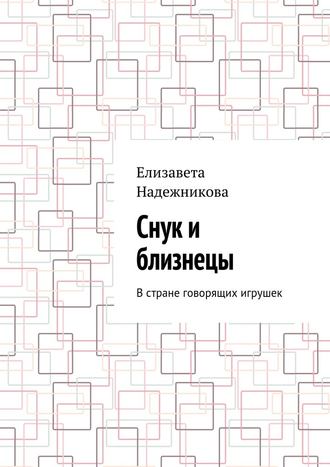 Елизавета Надежникова

Снук и близнецы

В стране говорящих игрушек